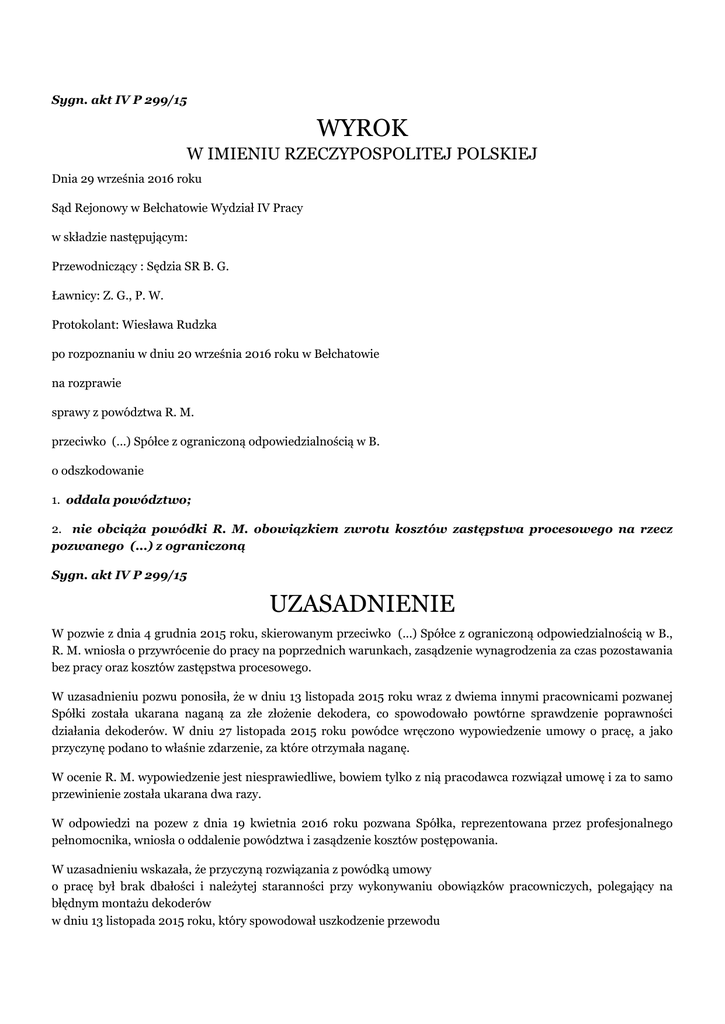 Sygn. akt IV P 299/15

WYROK
W IMIENIU RZECZYPOSPOLITEJ POLSKIEJ

Dnia 29 września 2016 roku

Sąd Rejonowy w Bełchatowie Wydział IV Pracy

w składzie następującym:

Przewodniczący : Sędzia SR B. G.

Ławnicy: Z. G., P. W.

Protokolant: Wiesława Rudzka

po rozpoznaniu w dniu 20 września 2016 roku w Bełchatowie

na rozprawie

sprawy z powództwa R. M.

przeciwko (...) Spółce z ograniczoną odpowiedzialnością w B.

o odszkodowanie

1. oddala powództwo;

2. nie obciąża powódki R. M. obowiązkiem zwrotu kosztów zastępstwa procesowego na rzecz pozwanego (...) z ograniczoną

Sygn. akt IV P 299/15

UZASADNIENIE

W pozwie z dnia 4 grudnia 2015 roku, skierowanym przeciwko (...) Spółce z ograniczoną odpowiedzialnością w B., R. M. wniosła o przywrócenie do pracy na poprzednich warunkach, zasądzenie wynagrodzenia za czas pozostawania bez pracy oraz kosztów zastępstwa procesowego.

W uzasadnieniu pozwu ponosiła, że w dniu 13 listopada 2015 roku wraz z dwiema innymi pracownicami pozwanej Spółki została ukarana naganą za złe złożenie dekodera, co spowodowało powtórne sprawdzenie poprawności działania dekoderów. W dniu 27 listopada 2015 roku powódce wręczono wypowiedzenie umowy o pracę, a jako przyczynę podano to właśnie zdarzenie, za które otrzymała naganę.

W ocenie R. M. wypowiedzenie jest niesprawiedliwe, bowiem tylko z nią pracodawca rozwiązał umowę i za to samo przewinienie została ukarana dwa razy.

W odpowiedzi na pozew z dnia 19 kwietnia 2016 roku pozwana Spółka, reprezentowana przez profesjonalnego pełnomocnika, wniosła o oddalenie powództwa i zasądzenie kosztów postępowania.

W uzasadnieniu wskazała, że przyczyną rozwiązania z powódką umowy
o pracę był brak dbałości i należytej staranności przy wykonywaniu obowiązków pracowniczych, polegający na błędnym montażu dekoderów
w dniu 13 listopada 2015 roku, który spowodował uszkodzenie przewodu